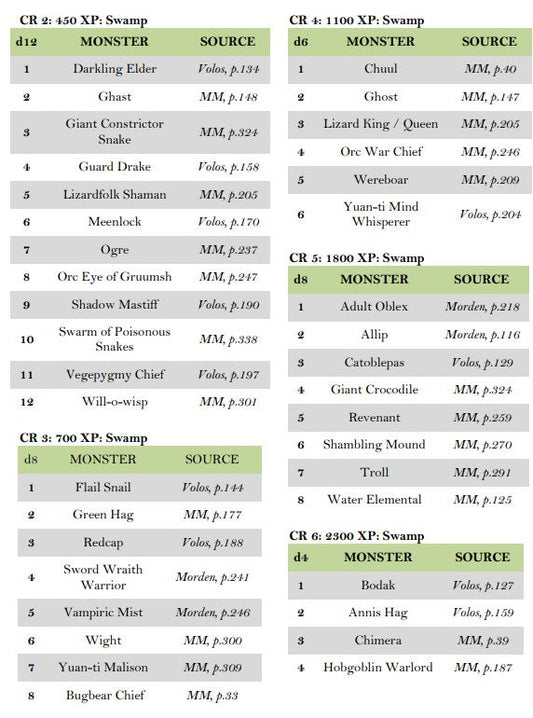 CR 2: 450 XP: Swamp

| d12 | MONSTER | SOURCE |
|---|---|---|
| 1 | Darkling Elder | Volos, p.134 |
| 2 | Ghast | MM, p.148 |
| 3 | Giant Constrictor Snake | MM, p.324 |
| 4 | Guard Drake | Volos, p.158 |
| 5 | Lizardfolk Shaman | MM, p.205 |
| 6 | Meenlock | Volos, p.170 |
| 7 | Ogre | MM, p.237 |
| 8 | Orc Eye of Gruumsh | MM, p.247 |
| 9 | Shadow Mastiff | Volos, p.190 |
| 10 | Swarm of Poisonous Snakes | MM, p.338 |
| 11 | Vegepygmy Chief | Volos, p.197 |
| 12 | Will-o-wisp | MM, p.301 |

CR 3: 700 XP: Swamp

| d8 | MONSTER | SOURCE |
|---|---|---|
| 1 | Flail Snail | Volos, p.144 |
| 2 | Green Hag | MM, p.177 |
| 3 | Redcap | Volos, p.188 |
| 4 | Sword Wraith Warrior | Morden, p.241 |
| 5 | Vampiric Mist | Morden, p.246 |
| 6 | Wight | MM, p.300 |
| 7 | Yuan-ti Malison | MM, p.309 |
| 8 | Bugbear Chief | MM, p.33 |

CR 4: 1100 XP: Swamp

| d6 | MONSTER | SOURCE |
|---|---|---|
| 1 | Chuul | MM, p.40 |
| 2 | Ghost | MM, p.147 |
| 3 | Lizard King / Queen | MM, p.205 |
| 4 | Orc War Chief | MM, p.246 |
| 5 | Wereboar | MM, p.209 |
| 6 | Yuan-ti Mind Whisperer | Volos, p.204 |

CR 5: 1800 XP: Swamp

| d8 | MONSTER | SOURCE |
|---|---|---|
| 1 | Adult Oblex | Morden, p.218 |
| 2 | Allip | Morden, p.116 |
| 3 | Catoblepas | Volos, p.129 |
| 4 | Giant Crocodile | MM, p.324 |
| 5 | Revenant | MM, p.259 |
| 6 | Shambling Mound | MM, p.270 |
| 7 | Troll | MM, p.291 |
| 8 | Water Elemental | MM, p.125 |

CR 6: 2300 XP: Swamp

| d4 | MONSTER | SOURCE |
|---|---|---|
| 1 | Bodak | Volos, p.127 |
| 2 | Annis Hag | Volos, p.159 |
| 3 | Chimera | MM, p.39 |
| 4 | Hobgoblin Warlord | MM, p.187 |